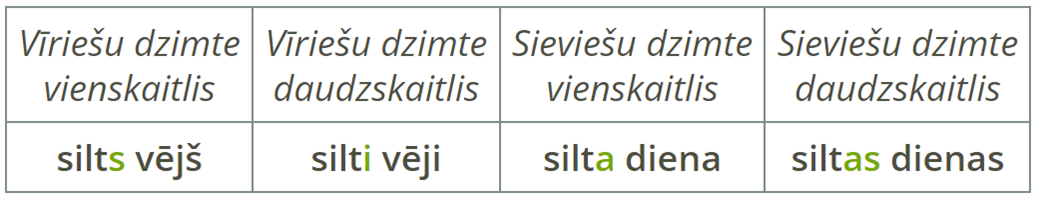 | Vīriešu dzimte vienskaitlis | Vīriešu dzimte daudzskaitlis | Sieviešu dzimte vienskaitlis | Sieviešu dzimte daudzskaitlis |
|---|---|---|---|
| silts vējš | silti vēji | silta diena | siltas dienas |